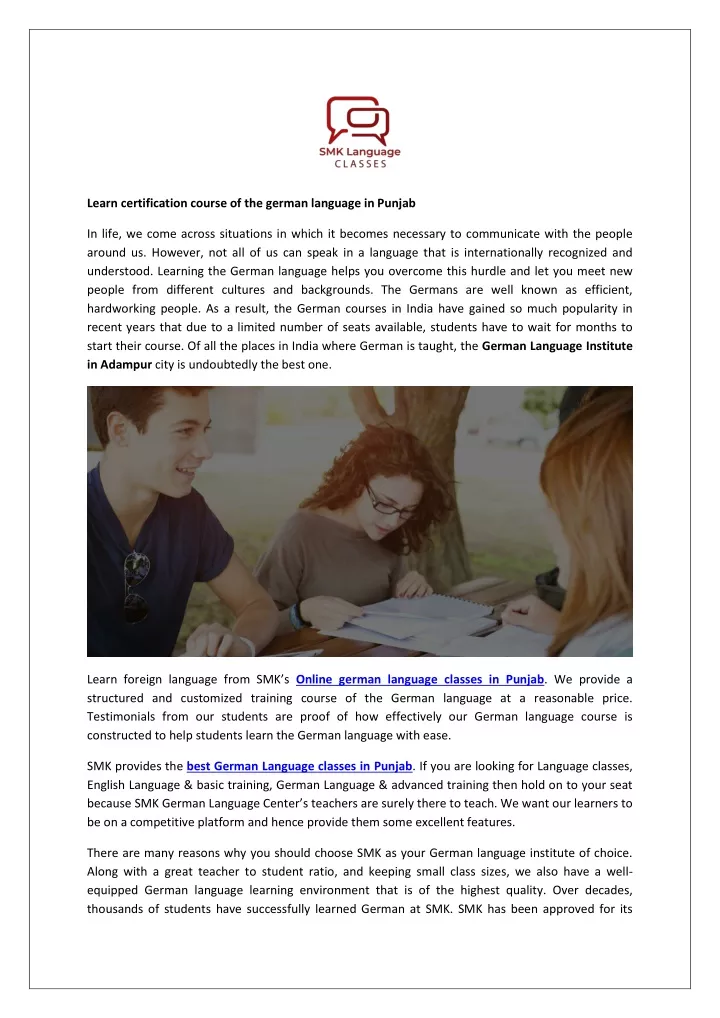 SMK Language
CLASSES

Learn certification course of the german language in Punjab

In life, we come across situations in which it becomes necessary to communicate with the people around us. However, not all of us can speak in a language that is internationally recognized and understood. Learning the German language helps you overcome this hurdle and let you meet new people from different cultures and backgrounds. The Germans are well known as efficient, hardworking people. As a result, the German courses in India have gained so much popularity in recent years that due to a limited number of seats available, students have to wait for months to start their course. Of all the places in India where German is taught, the German Language Institute in Adampur city is undoubtedly the best one.

Learn foreign language from SMK's Online german language classes in Punjab. We provide a structured and customized training course of the German language at a reasonable price. Testimonials from our students are proof of how effectively our German language course is constructed to help students learn the German language with ease.

SMK provides the best German Language classes in Punjab. If you are looking for Language classes, English Language & basic training, German Language & advanced training then hold on to your seat because SMK German Language Center's teachers are surely there to teach. We want our learners to be on a competitive platform and hence provide them some excellent features.

There are many reasons why you should choose SMK as your German language institute of choice. Along with a great teacher to student ratio, and keeping small class sizes, we also have a well-equipped German language learning environment that is of the highest quality. Over decades, thousands of students have successfully learned German at SMK. SMK has been approved for its